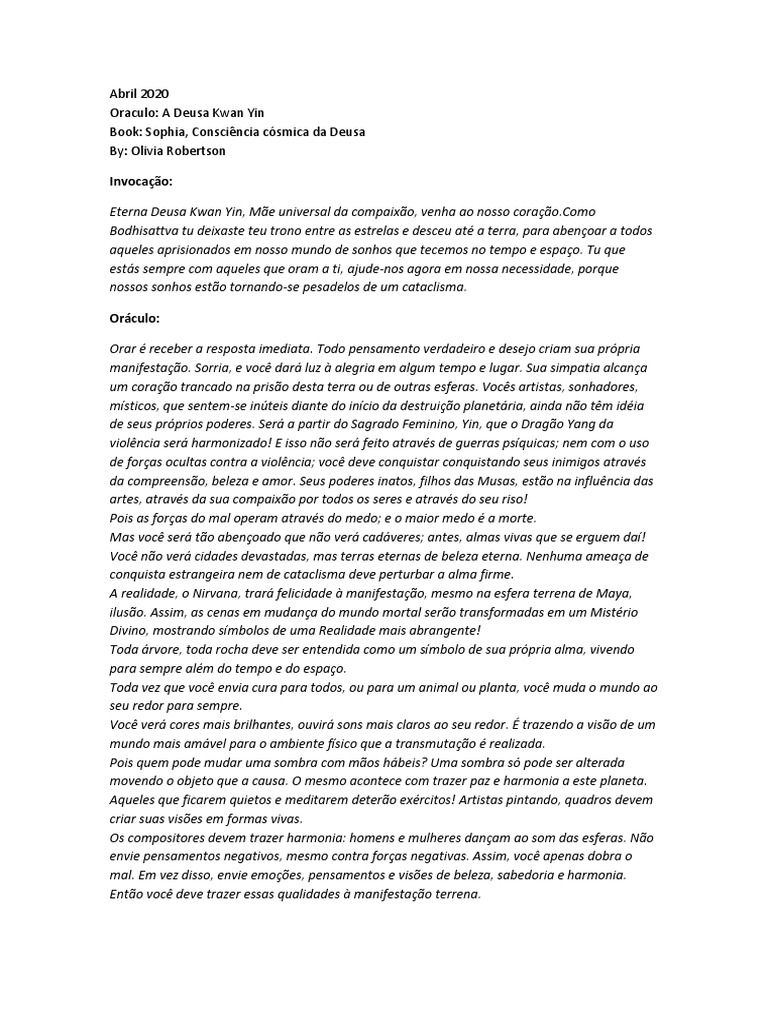 Abril 2020
Oraculo: A Deusa Kwan Yin
Book: Sophia, Consciência cósmica da Deusa
By: Olivia Robertson

Invocação:

Eterna Deusa Kwan Yin, Mãe universal da compaixão, venha ao nosso coração.Como Bodhisattva tu deixaste teu trono entre as estrelas e desceu até a terra, para abençoar a todos aqueles aprisionados em nosso mundo de sonhos que tecemos no tempo e espaço. Tu que estás sempre com aqueles que oram a ti, ajude-nos agora em nossa necessidade, porque nossos sonhos estão tornando-se pesadelos de um cataclisma.

Oráculo:

Orar é receber a resposta imediata. Todo pensamento verdadeiro e desejo criam sua própria manifestação. Sorria, e você dará luz à alegria em algum tempo e lugar. Sua simpatia alcança um coração trancado na prisão desta terra ou de outras esferas. Vocês artistas, sonhadores, místicos, que sentem-se inúteis diante do início da destruição planetária, ainda não têm idéia de seus próprios poderes. Será a partir do Sagrado Feminino, Yin, que o Dragão Yang da violência será harmonizado! E isso não será feito através de guerras psíquicas; nem com o uso de forças ocultas contra a violência; você deve conquistar conquistando seus inimigos através da compreensão, beleza e amor. Seus poderes inatos, filhos das Musas, estão na influência das artes, através da sua compaixão por todos os seres e através do seu riso!
Pois as forças do mal operam através do medo; e o maior medo é a morte.
Mas você será tão abençoado que não verá cadáveres; antes, almas vivas que se erguem daí! Você não verá cidades devastadas, mas terras eternas de beleza eterna. Nenhuma ameaça de conquista estrangeira nem de cataclisma deve perturbar a alma firme.
A realidade, o Nirvana, trará felicidade à manifestação, mesmo na esfera terrena de Maya, ilusão. Assim, as cenas em mudança do mundo mortal serão transformadas em um Mistério Divino, mostrando símbolos de uma Realidade mais abrangente!
Toda árvore, toda rocha deve ser entendida como um símbolo de sua própria alma, vivendo para sempre além do tempo e do espaço.
Toda vez que você envia cura para todos, ou para um animal ou planta, você muda o mundo ao seu redor para sempre.
Você verá cores mais brilhantes, ouvirá sons mais claros ao seu redor. É trazendo a visão de um mundo mais amável para o ambiente físico que a transmutação é realizada.
Pois quem pode mudar uma sombra com mãos hábeis? Uma sombra só pode ser alterada movendo o objeto que a causa. O mesmo acontece com trazer paz e harmonia a este planeta. Aqueles que ficarem quietos e meditarem deterão exércitos! Artistas pintando, quadros devem criar suas visões em formas vivas.
Os compositores devem trazer harmonia: homens e mulheres dançam ao som das esferas. Não envie pensamentos negativos, mesmo contra forças negativas. Assim, você apenas dobra o mal. Em vez disso, envie emoções, pensamentos e visões de beleza, sabedoria e harmonia. Então você deve trazer essas qualidades à manifestação terrena.